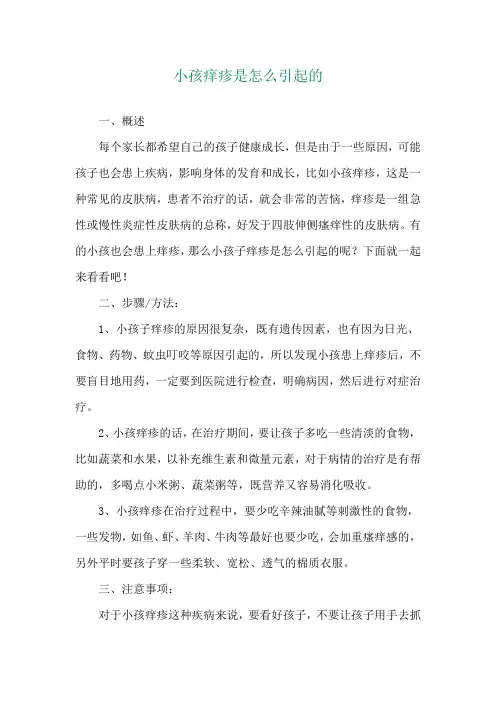 小孩痒疹是怎么引起的

一、概述

每个家长都希望自己的孩子健康成长，但是由于一些原因，可能孩子也会患上疾病，影响身体的发育和成长，比如小孩痒疹，这是一种常见的皮肤病，患者不治疗的话，就会非常的苦恼，痒疹是一组急性或慢性炎症性皮肤病的总称，好发于四肢伸侧瘙痒性的皮肤病。有的小孩也会患上痒疹，那么小孩子痒疹是怎么引起的呢？下面就一起来看看吧！

二、步骤/方法：

1、小孩子痒疹的原因很复杂，既有遗传因素，也有因为日光、食物、药物、蚊虫叮咬等原因引起的，所以发现小孩患上痒疹后，不要盲目地用药，一定要到医院进行检查，明确病因，然后进行对症治疗。

2、小孩痒疹的话，在治疗期间，要让孩子多吃一些清淡的食物，比如蔬菜和水果，以补充维生素和微量元素，对于病情的治疗是有帮助的，多喝点小米粥、蔬菜粥等，既营养又容易消化吸收。

3、小孩痒疹在治疗过程中，要少吃辛辣油腻等刺激性的食物，一些发物，如鱼、虾、羊肉、牛肉等最好也要少吃，会加重瘙痒感的，另外平时要孩子穿一些柔软、宽松、透气的棉质衣服。

三、注意事项：

对于小孩痒疹这种疾病来说，要看好孩子，不要让孩子用手去抓